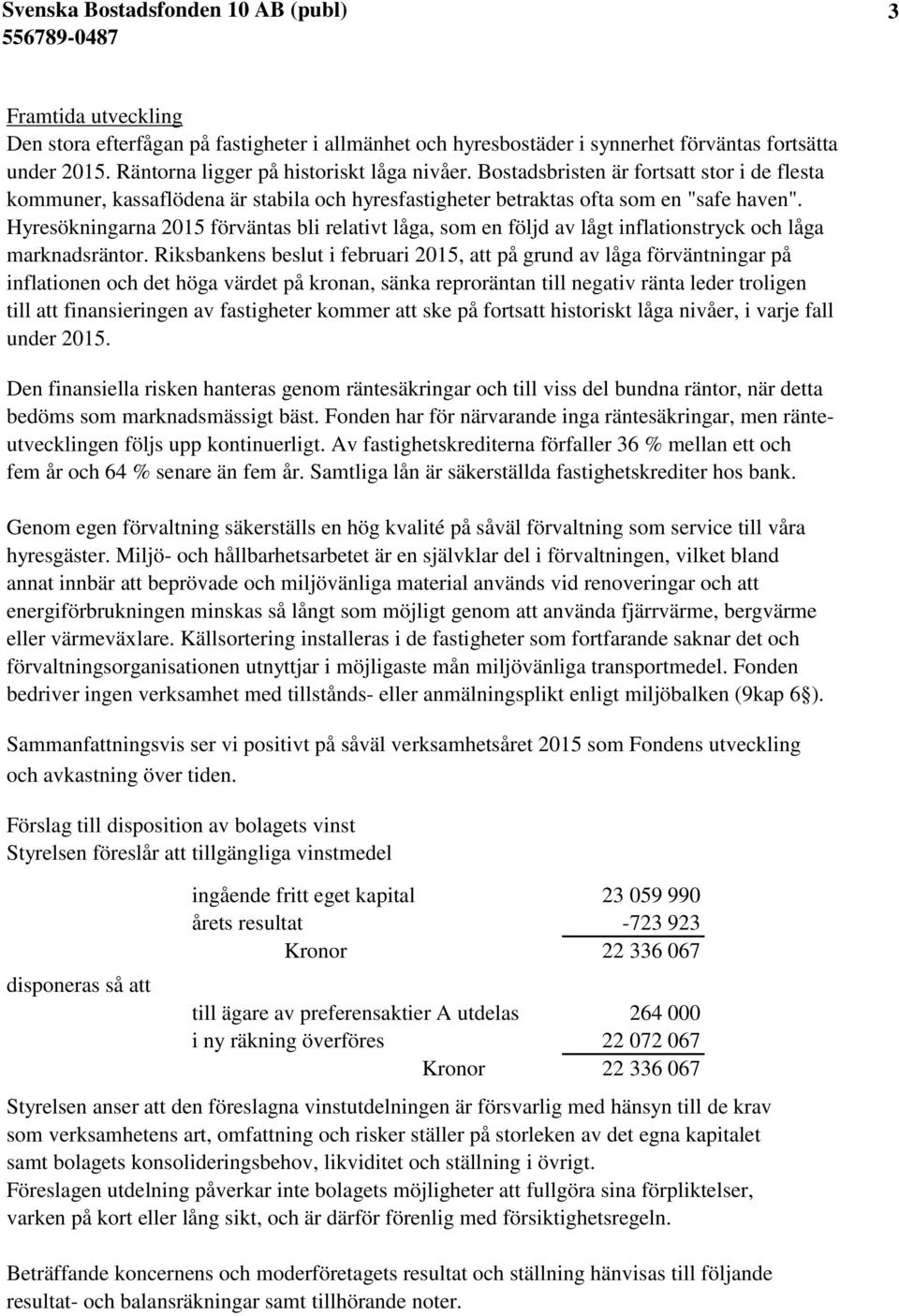 Svenska Bostadsfonden 10 AB (publ)
556789-0487

3

Framtida utveckling
Den stora efterfågan på fastigheter i allmänhet och hyresbostäder i synnerhet förväntas fortsätta under 2015. Räntorna ligger på historiskt låga nivåer. Bostadsbristen är fortsatt stor i de flesta kommuner, kassaflödena är stabila och hyresfastigheter betraktas ofta som en "safe haven". Hyresökningarna 2015 förväntas bli relativt låga, som en följd av lågt inflationstryck och låga marknadsräntor. Riksbankens beslut i februari 2015, att på grund av låga förväntningar på inflationen och det höga värdet på kronan, sänka reproräntan till negativ ränta leder troligen till att finansieringen av fastigheter kommer att ske på fortsatt historiskt låga nivåer, i varje fall under 2015.

Den finansiella risken hanteras genom räntesäkringar och till viss del bundna räntor, när detta bedöms som marknadsmässigt bäst. Fonden har för närvarande inga räntesäkringar, men ränteutvecklingen följs upp kontinuerligt. Av fastighetskrediterna förfaller 36 % mellan ett och fem år och 64 % senare än fem år. Samtliga lån är säkerställda fastighetskrediter hos bank.

Genom egen förvaltning säkerställs en hög kvalité på såväl förvaltning som service till våra hyresgäster. Miljö- och hållbarhetsarbetet är en självklar del i förvaltningen, vilket bland annat innbär att beprövade och miljövänliga material används vid renoveringar och att energiförbrukningen minskas så långt som möjligt genom att använda fjärrvärme, bergvärme eller värmeväxlare. Källsortering installeras i de fastigheter som fortfarande saknar det och förvaltningsorganisationen utnyttjar i möjligaste mån miljövänliga transportmedel. Fonden bedriver ingen verksamhet med tillstånds- eller anmälningsplikt enligt miljöbalken (9kap 6§).

Sammanfattningsvis ser vi positivt på såväl verksamhetsåret 2015 som Fondens utveckling och avkastning över tiden.

Förslag till disposition av bolagets vinst
Styrelsen föreslår att tillgängliga vinstmedel

| | | |
|---|---|---|
| | ingående fritt eget kapital | 23 059 990 |
| | årets resultat | -723 923 |
| | Kronor | 22 336 067 |
| disponeras så att | | |
| | till ägare av preferensaktier A utdelas | 264 000 |
| | i ny räkning överföres | 22 072 067 |
| | Kronor | 22 336 067 |

Styrelsen anser att den föreslagna vinstutdelningen är försvarlig med hänsyn till de krav som verksamhetens art, omfattning och risker ställer på storleken av det egna kapitalet samt bolagets konsolideringsbehov, likviditet och ställning i övrigt.
Föreslagen utdelning påverkar inte bolagets möjligheter att fullgöra sina förpliktelser, varken på kort eller lång sikt, och är därför förenlig med försiktighetsregeln.

Beträffande koncernens och moderföretagets resultat och ställning hänvisas till följande resultat- och balansräkningar samt tillhörande noter.